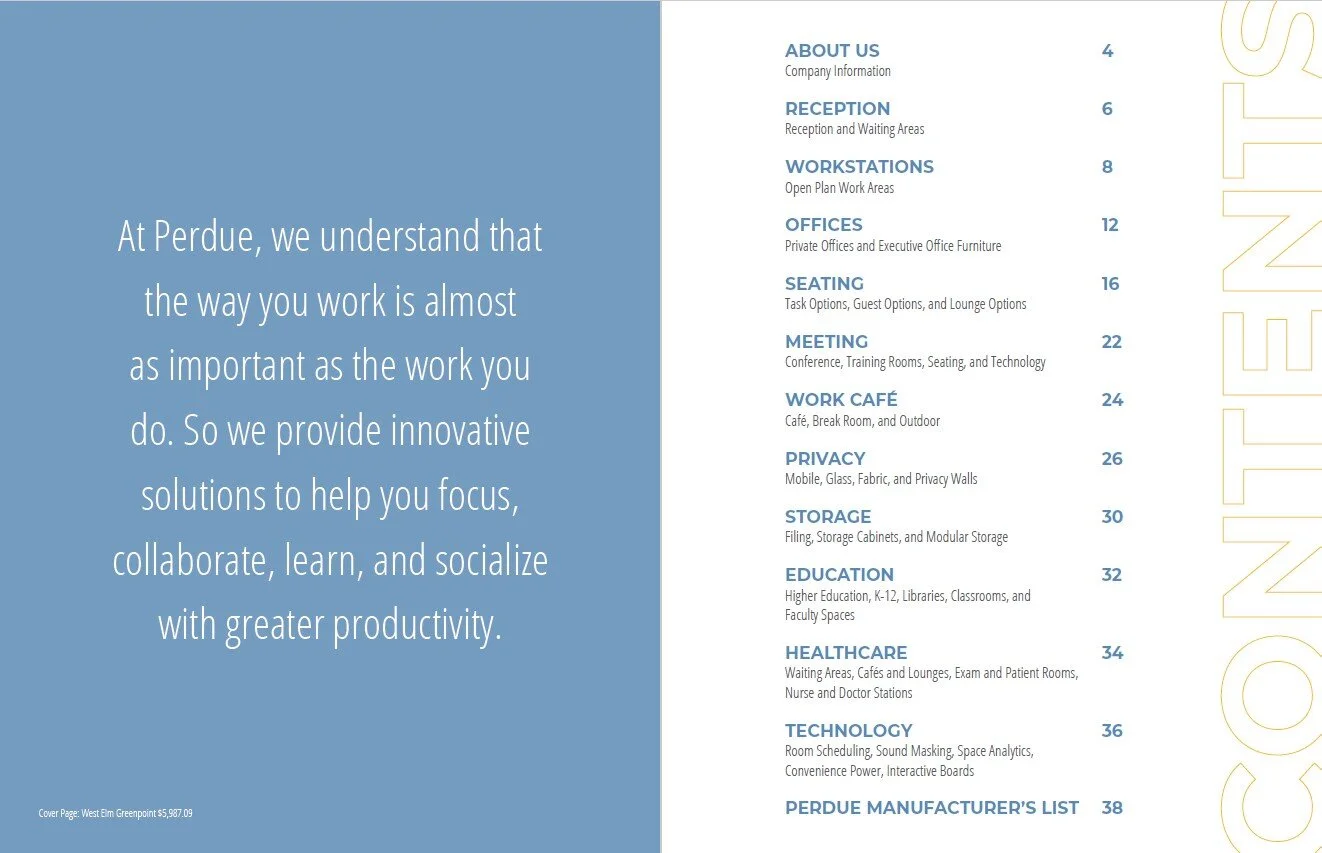 At Perdue, we understand that the way you work is almost as important as the work you do. So we provide innovative solutions to help you focus, collaborate, learn, and socialize with greater productivity.

Cover Page: West Elm Greenpoint $5,987.09

ABOUT US 4
Company Information

RECEPTION 6
Reception and Waiting Areas

WORKSTATIONS 8
Open Plan Work Areas

OFFICES 12
Private Offices and Executive Office Furniture

SEATING 16
Task Options, Guest Options, and Lounge Options

MEETING 22
Conference, Training Rooms, Seating, and Technology

WORK CAFÉ 24
Café, Break Room, and Outdoor

PRIVACY 26
Mobile, Glass, Fabric, and Privacy Walls

STORAGE 30
Filing, Storage Cabinets, and Modular Storage

EDUCATION 32
Higher Education, K-12, Libraries, Classrooms, and Faculty Spaces

HEALTHCARE 34
Waiting Areas, Cafés and Lounges, Exam and Patient Rooms, Nurse and Doctor Stations

TECHNOLOGY 36
Room Scheduling, Sound Masking, Space Analytics, Convenience Power, Interactive Boards

PERDUE MANUFACTURER'S LIST 38

CONTENTS